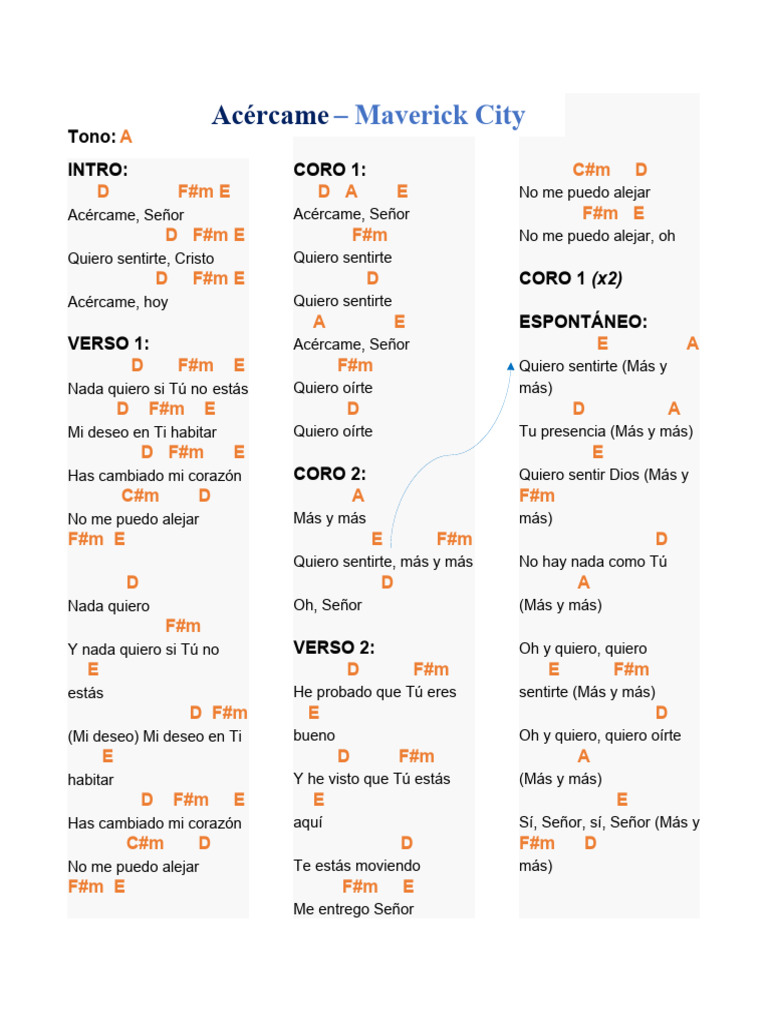 Acércame – Maverick City

Tono: A

INTRO:
D F#m E
Acércame, Señor
D F#m E
Quiero sentirte, Cristo
D F#m E
Acércame, hoy

VERSO 1:
D F#m E
Nada quiero si Tú no estás
D F#m E
Mi deseo en Ti habitar
D F#m E
Has cambiado mi corazón
C#m D
No me puedo alejar
F#m E

D
Nada quiero
F#m
Y nada quiero si Tú no
E
estás
D F#m
(Mi deseo) Mi deseo en Ti
E
habitar
D F#m E
Has cambiado mi corazón
C#m D
No me puedo alejar
F#m E

CORO 1:
D A E
Acércame, Señor
F#m
Quiero sentirte
D
Quiero sentirte
A E
Acércame, Señor
F#m
Quiero oírte
D
Quiero oírte

CORO 2:
A
Más y más
E F#m
Quiero sentirte, más y más
D
Oh, Señor

VERSO 2:
D F#m
He probado que Tú eres
E
bueno
D F#m
Y he visto que Tú estás
E
aquí
D
Te estás moviendo
F#m E
Me entrego Señor

C#m D
No me puedo alejar
F#m E
No me puedo alejar, oh

CORO 1 (x2)

ESPONTÁNEO:
E A
Quiero sentirte (Más y más)
D A
Tu presencia (Más y más)
E
Quiero sentir Dios (Más y
F#m
más)
D
No hay nada como Tú
A
(Más y más)

Oh y quiero, quiero
E F#m
sentirte (Más y más)
D
Oh y quiero, quiero oírte
A
(Más y más)
E
Sí, Señor, sí, Señor (Más y
F#m D
más)